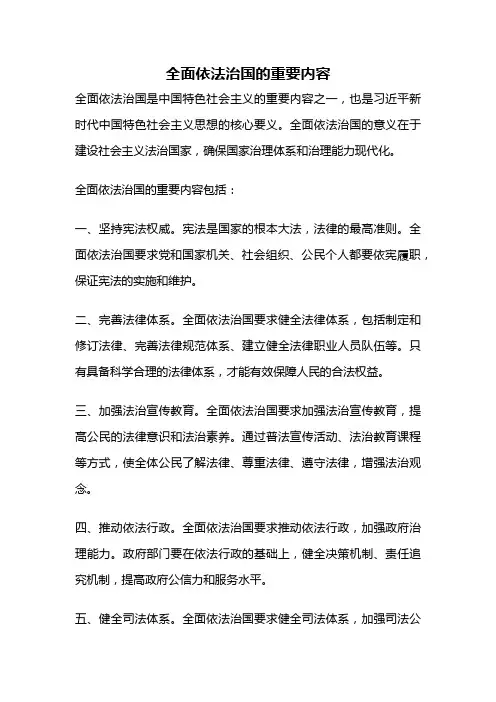 全面依法治国的重要内容

全面依法治国是中国特色社会主义的重要内容之一，也是习近平新时代中国特色社会主义思想的核心要义。全面依法治国的意义在于建设社会主义法治国家，确保国家治理体系和治理能力现代化。

全面依法治国的重要内容包括：

一、坚持宪法权威。宪法是国家的根本大法，法律的最高准则。全面依法治国要求党和国家机关、社会组织、公民个人都要依宪履职，保证宪法的实施和维护。

二、完善法律体系。全面依法治国要求健全法律体系，包括制定和修订法律、完善法律规范体系、建立健全法律职业人员队伍等。只有具备科学合理的法律体系，才能有效保障人民的合法权益。

三、加强法治宣传教育。全面依法治国要求加强法治宣传教育，提高公民的法律意识和法治素养。通过普法宣传活动、法治教育课程等方式，使全体公民了解法律、尊重法律、遵守法律，增强法治观念。

四、推动依法行政。全面依法治国要求推动依法行政，加强政府治理能力。政府部门要在依法行政的基础上，健全决策机制、责任追究机制，提高政府公信力和服务水平。

五、健全司法体系。全面依法治国要求健全司法体系，加强司法公